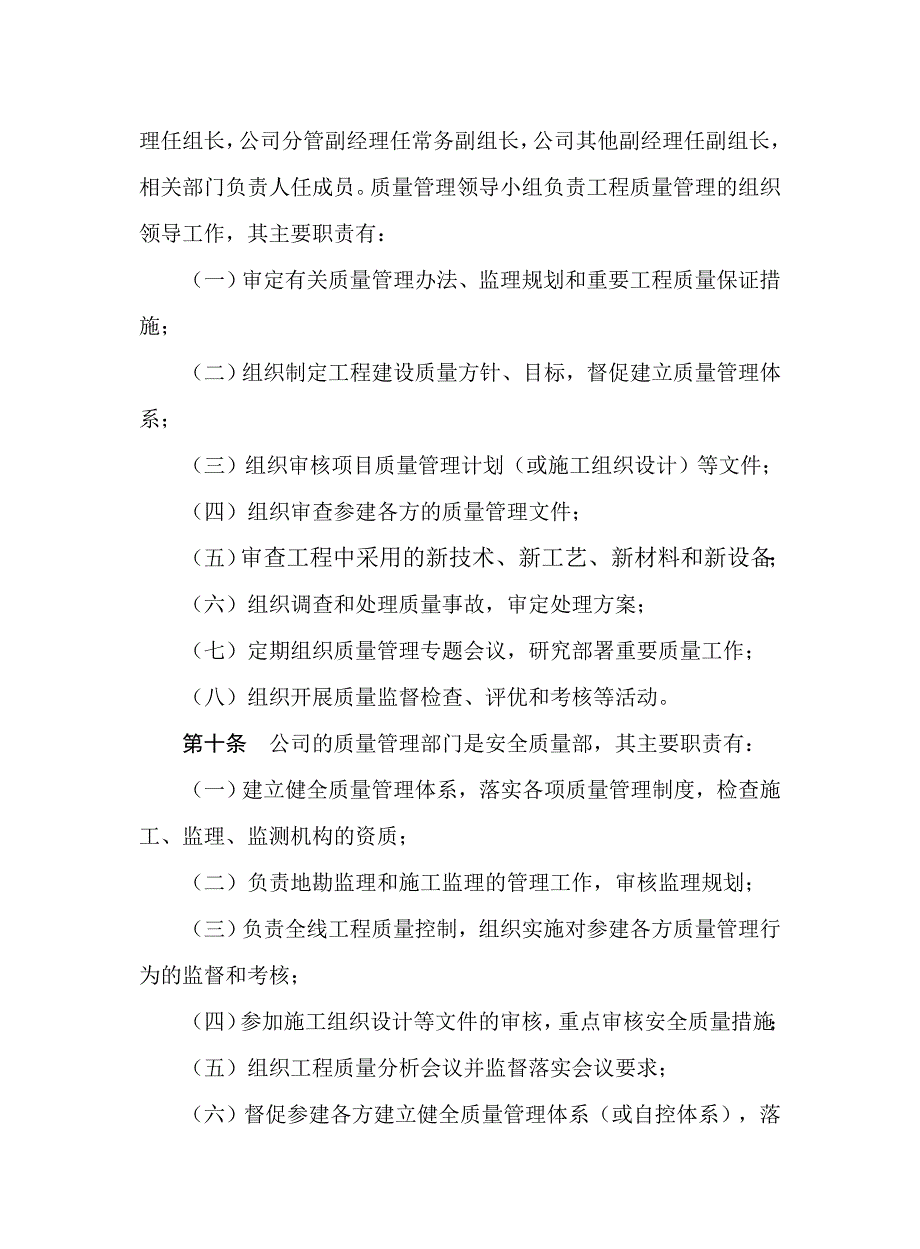 理任组长，公司分管副经理任常务副组长，公司其他副经理任副组长，相关部门负责人任成员。质量管理领导小组负责工程质量管理的组织领导工作，其主要职责有：

（一）审定有关质量管理办法、监理规划和重要工程质量保证措施；

（二）组织制定工程建设质量方针、目标，督促建立质量管理体系；

（三）组织审核项目质量管理计划（或施工组织设计）等文件；

（四）组织审查参建各方的质量管理文件；

（五）审查工程中采用的新技术、新工艺、新材料和新设备；

（六）组织调查和处理质量事故，审定处理方案；

（七）定期组织质量管理专题会议，研究部署重要质量工作；

（八）组织开展质量监督检查、评优和考核等活动。

第十条　公司的质量管理部门是安全质量部，其主要职责有：

（一）建立健全质量管理体系，落实各项质量管理制度，检查施工、监理、监测机构的资质；

（二）负责地勘监理和施工监理的管理工作，审核监理规划；

（三）负责全线工程质量控制，组织实施对参建各方质量管理行为的监督和考核；

（四）参加施工组织设计等文件的审核，重点审核安全质量措施；

（五）组织工程质量分析会议并监督落实会议要求；

（六）督促参建各方建立健全质量管理体系（或自控体系），落